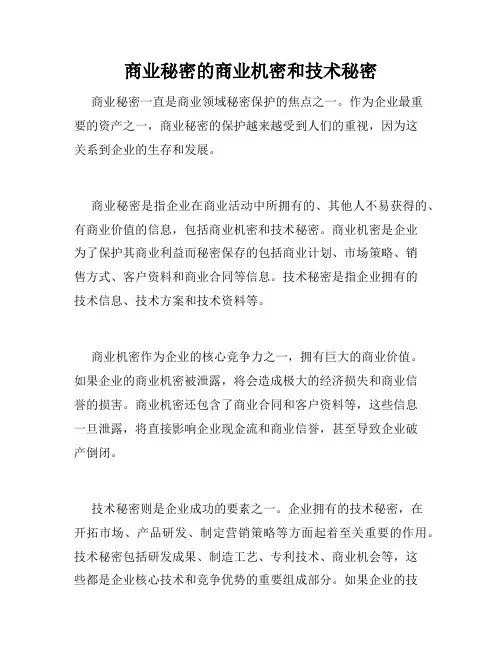 商业秘密的商业机密和技术秘密

商业秘密一直是商业领域秘密保护的焦点之一。作为企业最重要的资产之一，商业秘密的保护越来越受到人们的重视，因为这关系到企业的生存和发展。

商业秘密是指企业在商业活动中所拥有的、其他人不易获得的、有商业价值的信息，包括商业机密和技术秘密。商业机密是企业为了保护其商业利益而秘密保存的包括商业计划、市场策略、销售方式、客户资料和商业合同等信息。技术秘密是指企业拥有的技术信息、技术方案和技术资料等。

商业机密作为企业的核心竞争力之一，拥有巨大的商业价值。如果企业的商业机密被泄露，将会造成极大的经济损失和商业信誉的损害。商业机密还包含了商业合同和客户资料等，这些信息一旦泄露，将直接影响企业现金流和商业信誉，甚至导致企业破产倒闭。

技术秘密则是企业成功的要素之一。企业拥有的技术秘密，在开拓市场、产品研发、制定营销策略等方面起着至关重要的作用。技术秘密包括研发成果、制造工艺、专利技术、商业机会等，这些都是企业核心技术和竞争优势的重要组成部分。如果企业的技